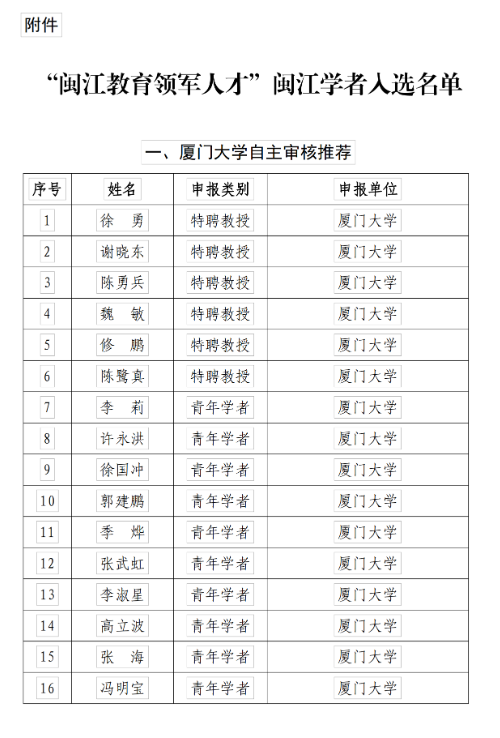 附件

“闽江教育领军人才”闽江学者入选名单

一、厦门大学自主审核推荐

| 序号 | 姓名 | 申报类别 | 申报单位 |
|---|---|---|---|
| 1 | 徐　勇 | 特聘教授 | 厦门大学 |
| 2 | 谢晓东 | 特聘教授 | 厦门大学 |
| 3 | 陈勇兵 | 特聘教授 | 厦门大学 |
| 4 | 魏　敏 | 特聘教授 | 厦门大学 |
| 5 | 修　鹏 | 特聘教授 | 厦门大学 |
| 6 | 陈鹭真 | 特聘教授 | 厦门大学 |
| 7 | 李　莉 | 青年学者 | 厦门大学 |
| 8 | 许永洪 | 青年学者 | 厦门大学 |
| 9 | 徐国冲 | 青年学者 | 厦门大学 |
| 10 | 郭建鹏 | 青年学者 | 厦门大学 |
| 11 | 季　烨 | 青年学者 | 厦门大学 |
| 12 | 张武虹 | 青年学者 | 厦门大学 |
| 13 | 李淑星 | 青年学者 | 厦门大学 |
| 14 | 高立波 | 青年学者 | 厦门大学 |
| 15 | 张　海 | 青年学者 | 厦门大学 |
| 16 | 冯明宝 | 青年学者 | 厦门大学 |